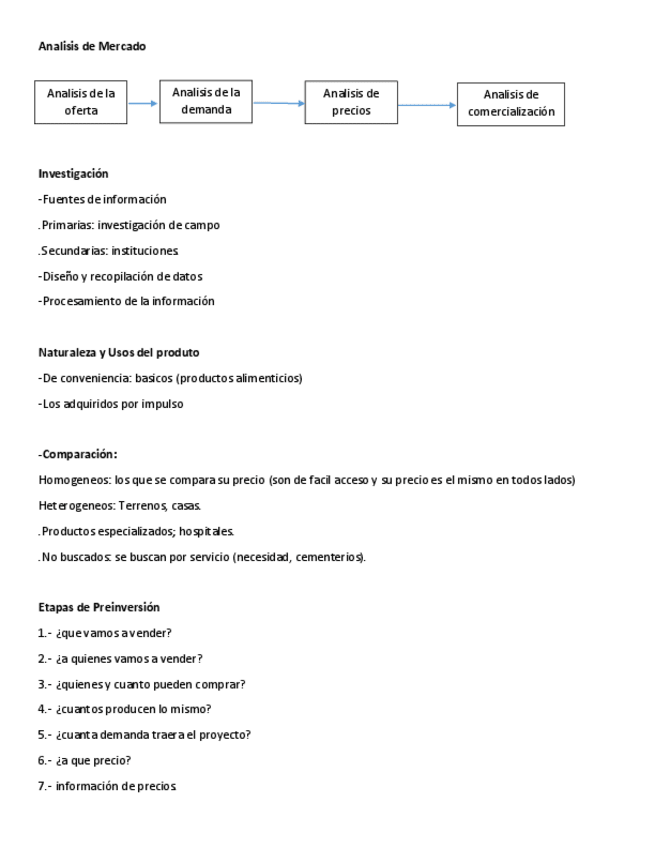 Analisis de Mercado

Analisis de la oferta

Analisis de la demanda

Analisis de precios

Analisis de comercialización

Investigación

-Fuentes de información

.Primarias: investigación de campo

.Secundarias: instituciones

-Diseño y recopilación de datos

-Procesamiento de la información

Naturaleza y Usos del produto

-De conveniencia: basicos (productos alimenticios)

-Los adquiridos por impulso

-Comparación:

Homogeneos: los que se compara su precio (son de facil acceso y su precio es el mismo en todos lados)

Heterogeneos: Terrenos, casas.

.Productos especializados; hospitales.

.No buscados: se buscan por servicio (necesidad, cementerios).

Etapas de Preinversión

1.- ¿que vamos a vender?

2.- ¿a quienes vamos a vender?

3.- ¿quienes y cuanto pueden comprar?

4.- ¿cuantos producen lo mismo?

5.- ¿cuanta demanda traera el proyecto?

6.- ¿a que precio?

7.- información de precios